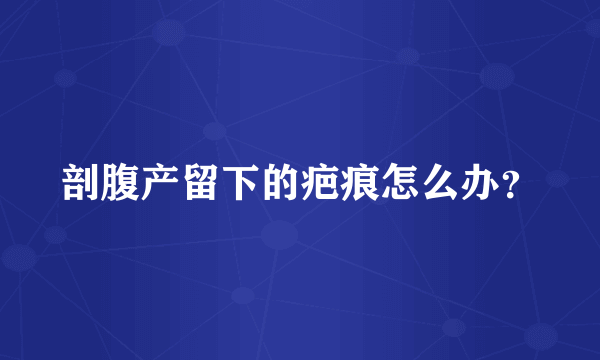 剖腹产留下的疤痕怎么办？